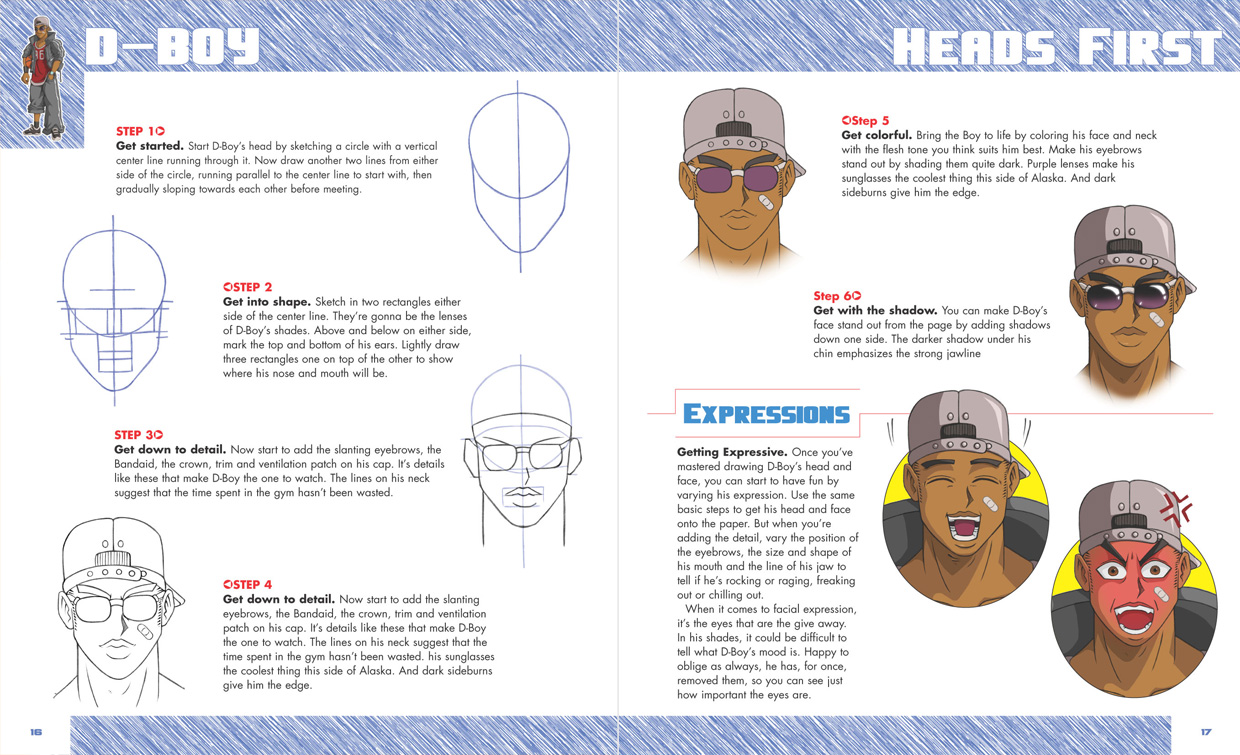 D-BOY

STEP 1
Get started. Start D-Boy's head by sketching a circle with a vertical center line running through it. Now draw another two lines from either side of the circle, running parallel to the center line to start with, then gradually sloping towards each other before meeting.

STEP 2
Get into shape. Sketch in two rectangles either side of the center line. They're gonna be the lenses of D-Boy's shades. Above and below on either side, mark the top and bottom of his ears. Lightly draw three rectangles one on top of the other to show where his nose and mouth will be.

STEP 3
Get down to detail. Now start to add the slanting eyebrows, the Bandaid, the crown, trim and ventilation patch on his cap. It's details like these that make D-Boy the one to watch. The lines on his neck suggest that the time spent in the gym hasn't been wasted.

STEP 4
Get down to detail. Now start to add the slanting eyebrows, the Bandaid, the crown, trim and ventilation patch on his cap. It's details like these that make D-Boy the one to watch. The lines on his neck suggest that the time spent in the gym hasn't been wasted. his sunglasses the coolest thing this side of Alaska. And dark sideburns give him the edge.

16

HEADS FIRST

Step 5
Get colorful. Bring the Boy to life by coloring his face and neck with the flesh tone you think suits him best. Make his eyebrows stand out by shading them quite dark. Purple lenses make his sunglasses the coolest thing this side of Alaska. And dark sideburns give him the edge.

Step 6
Get with the shadow. You can make D-Boy's face stand out from the page by adding shadows down one side. The darker shadow under his chin emphasizes the strong jawline

EXPRESSIONS

Getting Expressive. Once you've mastered drawing D-Boy's head and face, you can start to have fun by varying his expression. Use the same basic steps to get his head and face onto the paper. But when you're adding the detail, vary the position of the eyebrows, the size and shape of his mouth and the line of his jaw to tell if he's rocking or raging, freaking out or chilling out.
When it comes to facial expression, it's the eyes that are the give away. In his shades, it could be difficult to tell what D-Boy's mood is. Happy to oblige as always, he has, for once, removed them, so you can see just how important the eyes are.

17